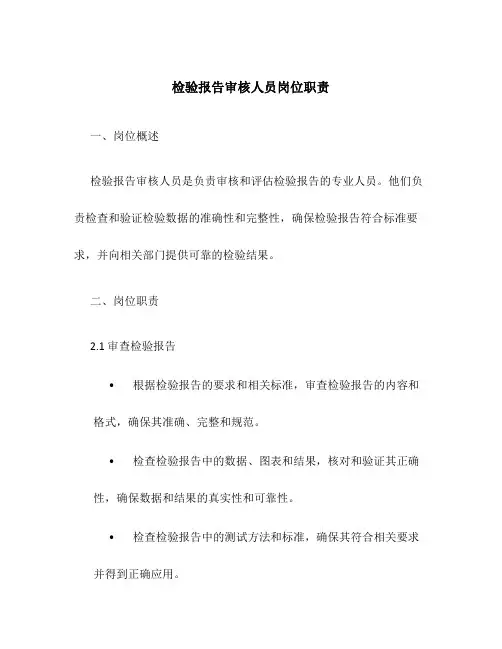 检验报告审核人员岗位职责

一、岗位概述

检验报告审核人员是负责审核和评估检验报告的专业人员。他们负责检查和验证检验数据的准确性和完整性，确保检验报告符合标准要求，并向相关部门提供可靠的检验结果。

二、岗位职责

2.1 审查检验报告

• 根据检验报告的要求和相关标准，审查检验报告的内容和格式，确保其准确、完整和规范。

• 检查检验报告中的数据、图表和结果，核对和验证其正确性，确保数据和结果的真实性和可靠性。

• 检查检验报告中的测试方法和标准，确保其符合相关要求并得到正确应用。